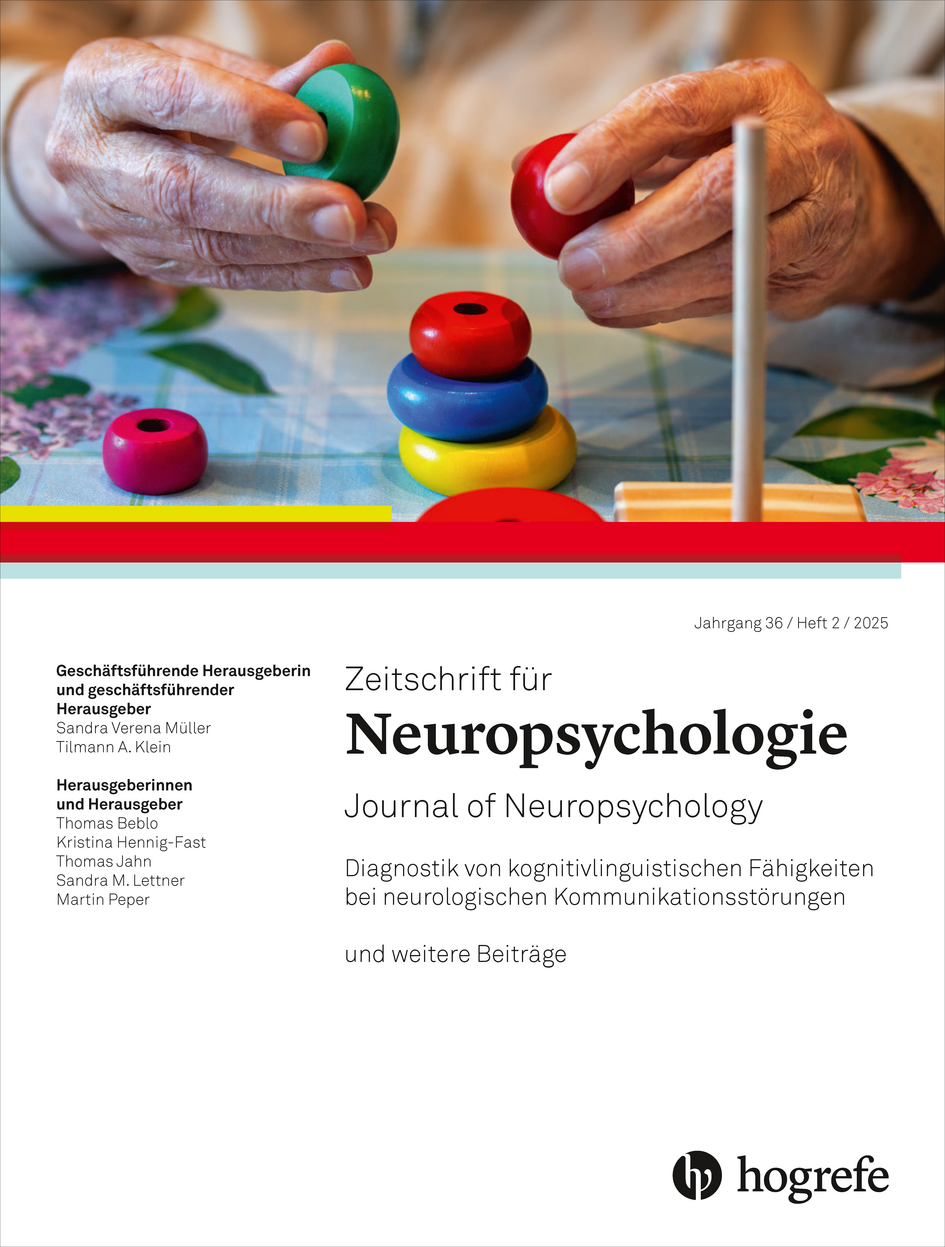 Jahrgang 36 / Heft 2 / 2025

Geschäftsführende Herausgeberin und geschäftsführender Herausgeber
Sandra Verena Müller
Tilmann A. Klein

Herausgeberinnen und Herausgeber
Thomas Beblo
Kristina Hennig-Fast
Thomas Jahn
Sandra M. Lettner
Martin Peper

Zeitschrift für
Neuropsychologie
Journal of Neuropsychology

Diagnostik von kognitivlinguistischen Fähigkeiten bei neurologischen Kommunikationsstörungen

und weitere Beiträge

hogrefe